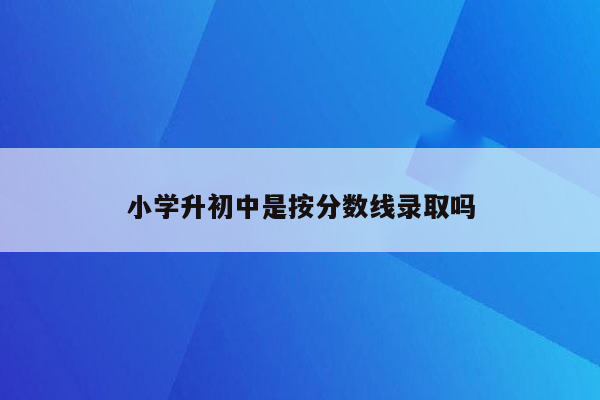 小学升初中是按分数线录取吗